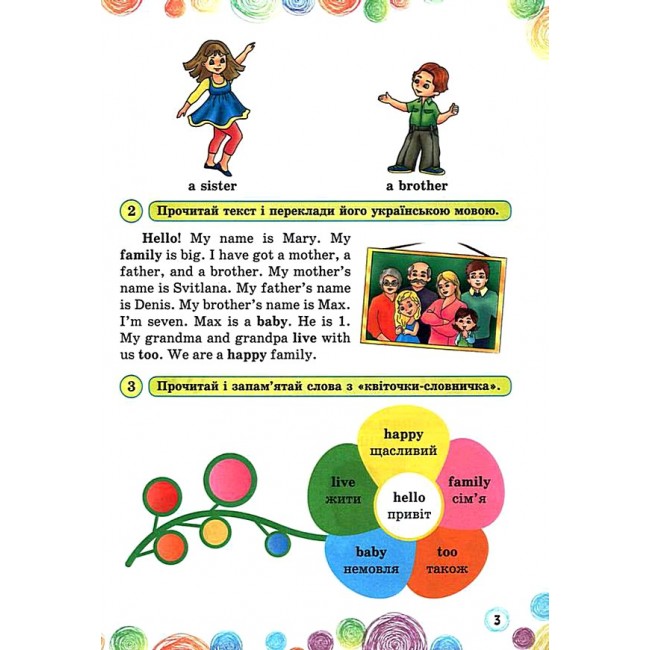 a sister

a brother

2 Прочитай текст і переклади його українською мовою.

Hello! My name is Mary. My family is big. I have got a mother, a father, and a brother. My mother's name is Svitlana. My father's name is Denis. My brother's name is Max. I'm seven. Max is a baby. He is 1. My grandma and grandpa live with us too. We are a happy family.

3 Прочитай і запам'ятай слова з «квіточки-словничка».

happy
щасливий

live
жити

hello
привіт

family
сім'я

baby
немовля

too
також

3